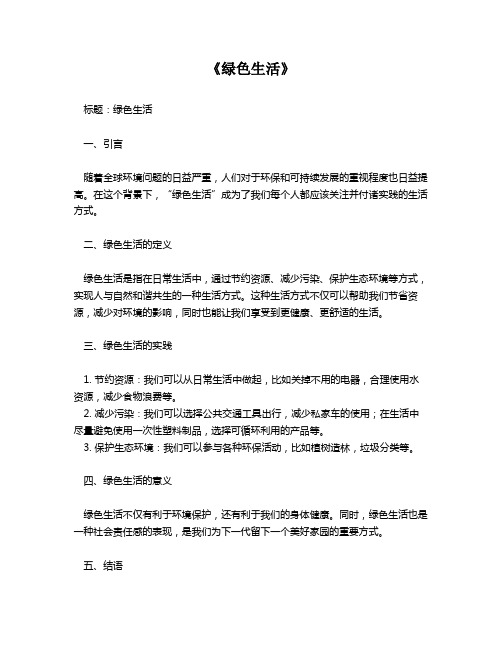 《绿色生活》

标题：绿色生活

一、引言

随着全球环境问题的日益严重，人们对于环保和可持续发展的重视程度也日益提高。在这个背景下，“绿色生活”成为了我们每个人都应该关注并付诸实践的生活方式。

二、绿色生活的定义

绿色生活是指在日常生活中，通过节约资源、减少污染、保护生态环境等方式，实现人与自然和谐共生的一种生活方式。这种生活方式不仅可以帮助我们节省资源，减少对环境的影响，同时也能让我们享受到更健康、更舒适的生活。

三、绿色生活的实践

1. 节约资源：我们可以从日常生活中做起，比如关掉不用的电器，合理使用水资源，减少食物浪费等。
2. 减少污染：我们可以选择公共交通工具出行，减少私家车的使用；在生活中尽量避免使用一次性塑料制品，选择可循环利用的产品等。
3. 保护生态环境：我们可以参与各种环保活动，比如植树造林，垃圾分类等。

四、绿色生活的意义

绿色生活不仅有利于环境保护，还有利于我们的身体健康。同时，绿色生活也是一种社会责任感的表现，是我们为下一代留下一个美好家园的重要方式。

五、结语